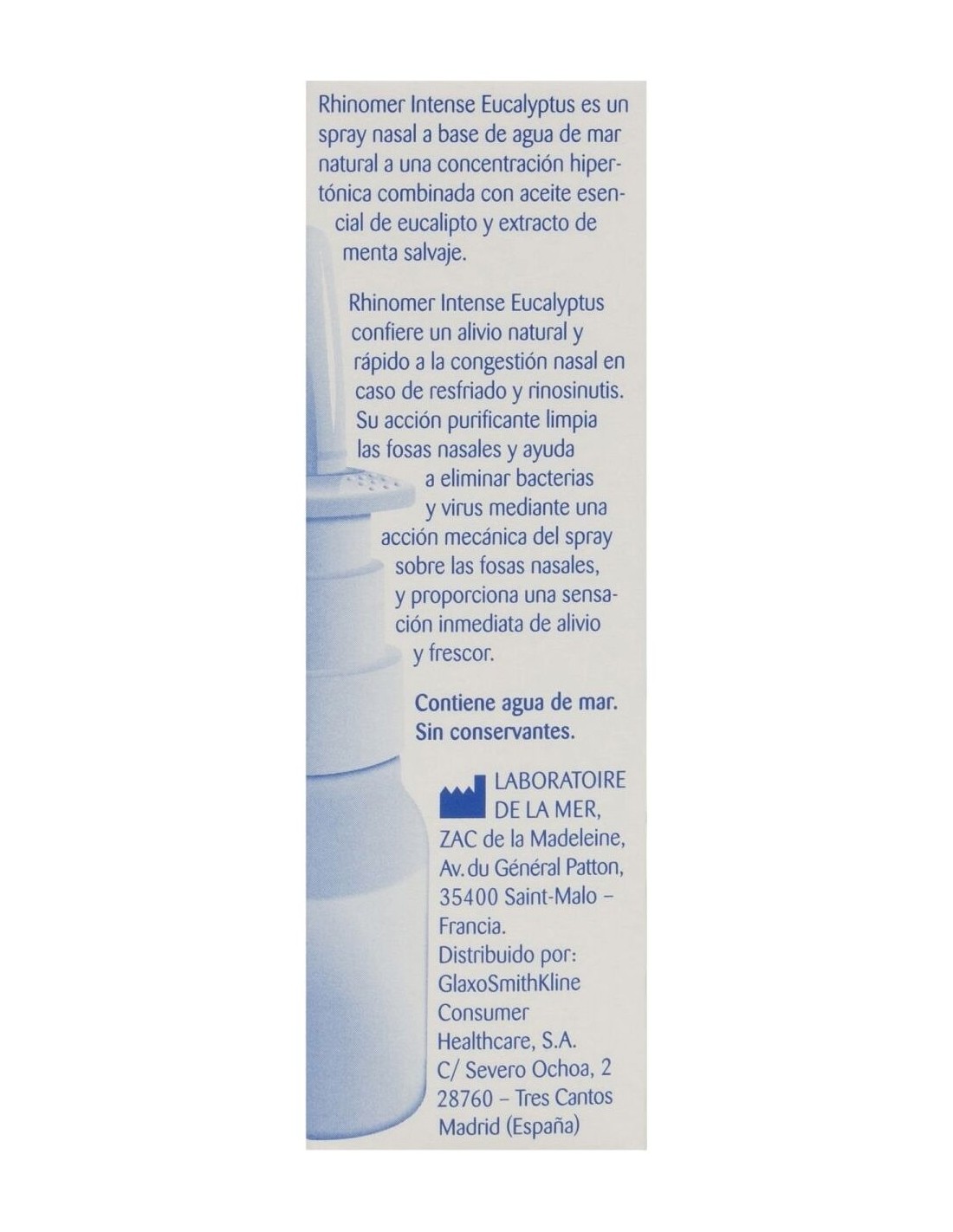 Rhinomer Intense Eucalyptus es un spray nasal a base de agua de mar natural a una concentración hipertónica combinada con aceite esencial de eucalipto y extracto de menta salvaje.

Rhinomer Intense Eucalyptus confiere un alivio natural y rápido a la congestión nasal en caso de resfriado y rinosinutis. Su acción purificante limpia las fosas nasales y ayuda a eliminar bacterias y virus mediante una acción mecánica del spray sobre las fosas nasales, y proporciona una sensación inmediata de alivio y frescor.

Contiene agua de mar.
Sin conservantes.

LABORATOIRE
DE LA MER,
ZAC de la Madeleine,
Av. du Général Patton,
35400 Saint-Malo –
Francia.
Distribuido por:
GlaxoSmithKline
Consumer
Healthcare, S.A.
C/ Severo Ochoa, 2
28760 – Tres Cantos
Madrid (España)